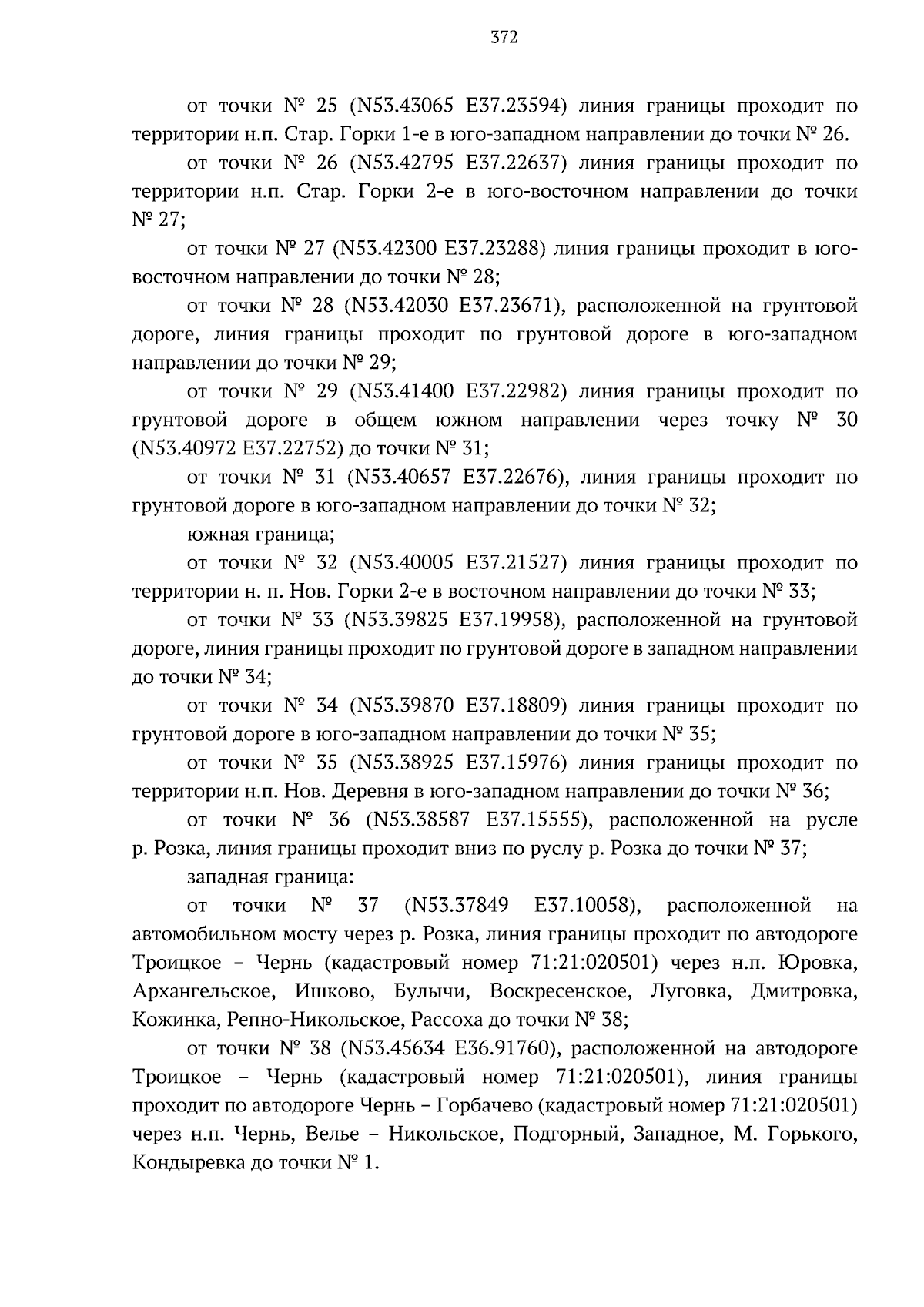 372

от точки № 25 (N53.43065 E37.23594) линия границы проходит по территории н.п. Стар. Горки 1-е в юго-западном направлении до точки № 26.

от точки № 26 (N53.42795 E37.22637) линия границы проходит по территории н.п. Стар. Горки 2-е в юго-восточном направлении до точки № 27;

от точки № 27 (N53.42300 E37.23288) линия границы проходит в юго-восточном направлении до точки № 28;

от точки № 28 (N53.42030 E37.23671), расположенной на грунтовой дороге, линия границы проходит по грунтовой дороге в юго-западном направлении до точки № 29;

от точки № 29 (N53.41400 E37.22982) линия границы проходит по грунтовой дороге в общем южном направлении через точку № 30 (N53.40972 E37.22752) до точки № 31;

от точки № 31 (N53.40657 E37.22676), линия границы проходит по грунтовой дороге в юго-западном направлении до точки № 32;

южная граница;

от точки № 32 (N53.40005 E37.21527) линия границы проходит по территории н. п. Нов. Горки 2-е в восточном направлении до точки № 33;

от точки № 33 (N53.39825 E37.19958), расположенной на грунтовой дороге, линия границы проходит по грунтовой дороге в западном направлении до точки № 34;

от точки № 34 (N53.39870 E37.18809) линия границы проходит по грунтовой дороге в юго-западном направлении до точки № 35;

от точки № 35 (N53.38925 E37.15976) линия границы проходит по территории н.п. Нов. Деревня в юго-западном направлении до точки № 36;

от точки № 36 (N53.38587 E37.15555), расположенной на русле р. Розка, линия границы проходит вниз по руслу р. Розка до точки № 37;

западная граница:

от точки № 37 (N53.37849 E37.10058), расположенной на автомобильном мосту через р. Розка, линия границы проходит по автодороге Троицкое – Чернь (кадастровый номер 71:21:020501) через н.п. Юровка, Архангельское, Ишково, Булычи, Воскресенское, Луговка, Дмитровка, Кожинка, Репно-Никольское, Рассоха до точки № 38;

от точки № 38 (N53.45634 E36.91760), расположенной на автодороге Троицкое – Чернь (кадастровый номер 71:21:020501), линия границы проходит по автодороге Чернь – Горбачево (кадастровый номер 71:21:020501) через н.п. Чернь, Велье – Никольское, Подгорный, Западное, М. Горького, Кондыревка до точки № 1.